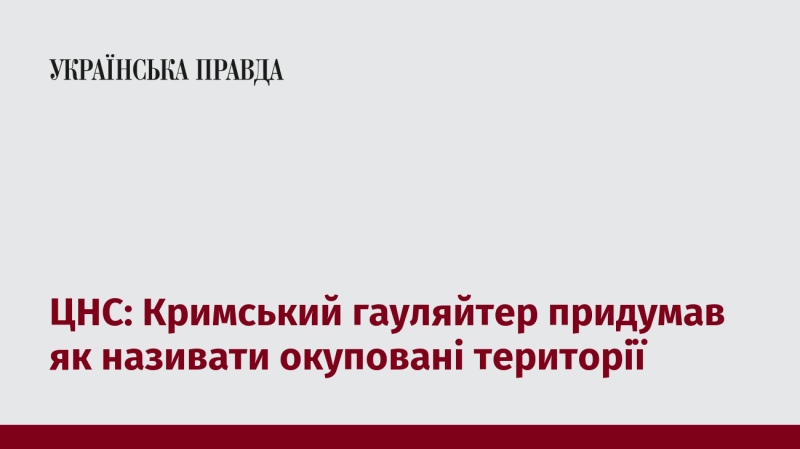 УКРАЇНСЬКА ПРАВДА

ЦНС: Кримський гауляйтер придумав як називати окуповані території